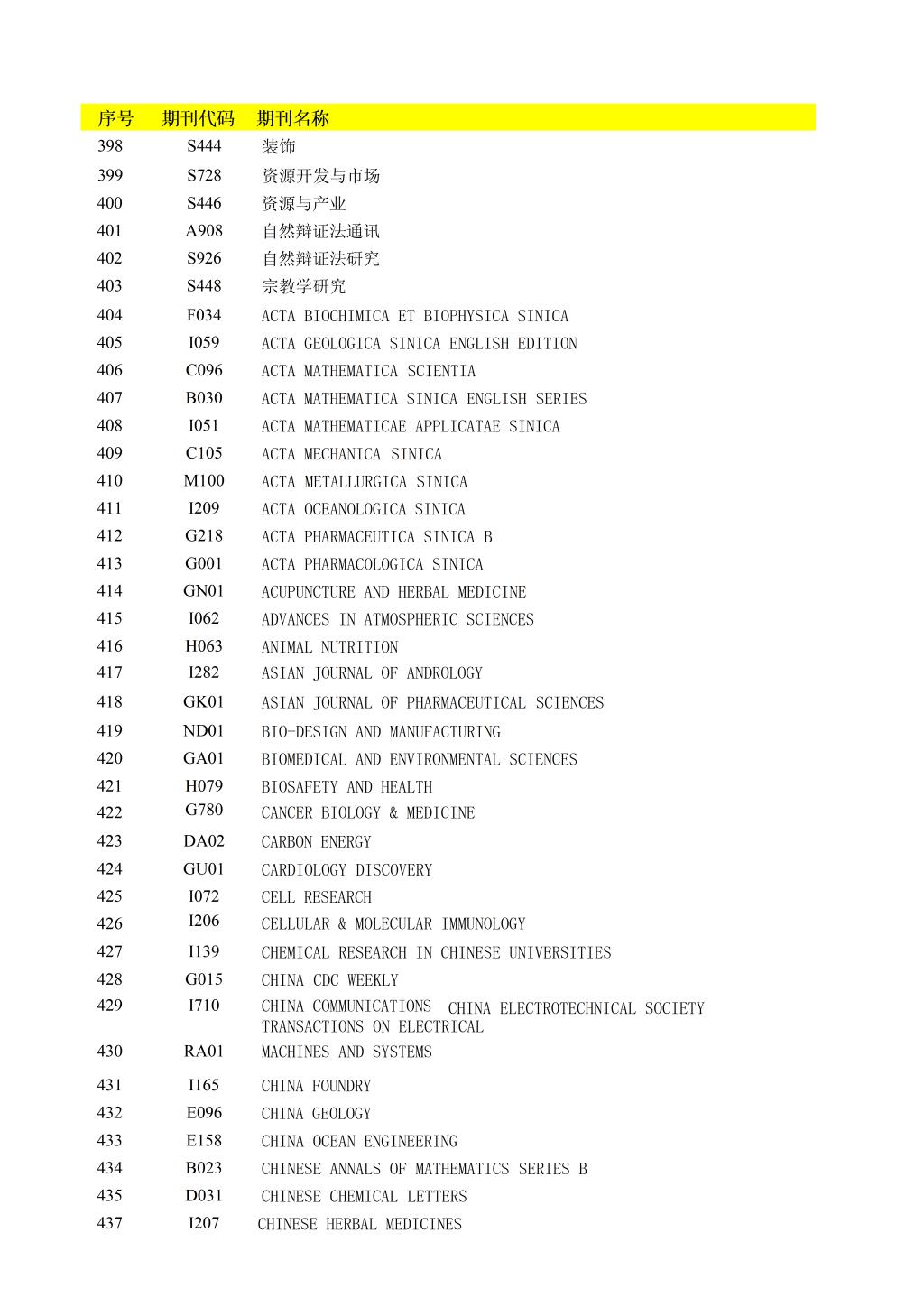 | 序号 | 期刊代码 | 期刊名称 |
|---|---|---|
| 398 | S444 | 装饰 |
| 399 | S728 | 资源开发与市场 |
| 400 | S446 | 资源与产业 |
| 401 | A908 | 自然辩证法通讯 |
| 402 | S926 | 自然辩证法研究 |
| 403 | S448 | 宗教学研究 |
| 404 | F034 | ACTA BIOCHIMICA ET BIOPHYSICA SINICA |
| 405 | I059 | ACTA GEOLOGICA SINICA ENGLISH EDITION |
| 406 | C096 | ACTA MATHEMATICA SCIENTIA |
| 407 | B030 | ACTA MATHEMATICA SINICA ENGLISH SERIES |
| 408 | I051 | ACTA MATHEMATICAE APPLICATAE SINICA |
| 409 | C105 | ACTA MECHANICA SINICA |
| 410 | M100 | ACTA METALLURGICA SINICA |
| 411 | I209 | ACTA OCEANOLOGICA SINICA |
| 412 | G218 | ACTA PHARMACEUTICA SINICA B |
| 413 | G001 | ACTA PHARMACOLOGICA SINICA |
| 414 | GN01 | ACUPUNCTURE AND HERBAL MEDICINE |
| 415 | I062 | ADVANCES IN ATMOSPHERIC SCIENCES |
| 416 | H063 | ANIMAL NUTRITION |
| 417 | I282 | ASIAN JOURNAL OF ANDROLOGY |
| 418 | GK01 | ASIAN JOURNAL OF PHARMACEUTICAL SCIENCES |
| 419 | ND01 | BIO-DESIGN AND MANUFACTURING |
| 420 | GA01 | BIOMEDICAL AND ENVIRONMENTAL SCIENCES |
| 421 | H079 | BIOSAFETY AND HEALTH |
| 422 | G780 | CANCER BIOLOGY & MEDICINE |
| 423 | DA02 | CARBON ENERGY |
| 424 | GU01 | CARDIOLOGY DISCOVERY |
| 425 | I072 | CELL RESEARCH |
| 426 | I206 | CELLULAR & MOLECULAR IMMUNOLOGY |
| 427 | I139 | CHEMICAL RESEARCH IN CHINESE UNIVERSITIES |
| 428 | G015 | CHINA CDC WEEKLY |
| 429 | I710 | CHINA COMMUNICATIONS CHINA ELECTROTECHNICAL SOCIETY TRANSACTIONS ON ELECTRICAL |
| 430 | RA01 | MACHINES AND SYSTEMS |
| 431 | I165 | CHINA FOUNDRY |
| 432 | E096 | CHINA GEOLOGY |
| 433 | E158 | CHINA OCEAN ENGINEERING |
| 434 | B023 | CHINESE ANNALS OF MATHEMATICS SERIES B |
| 435 | D031 | CHINESE CHEMICAL LETTERS |
| 437 | I207 | CHINESE HERBAL MEDICINES |